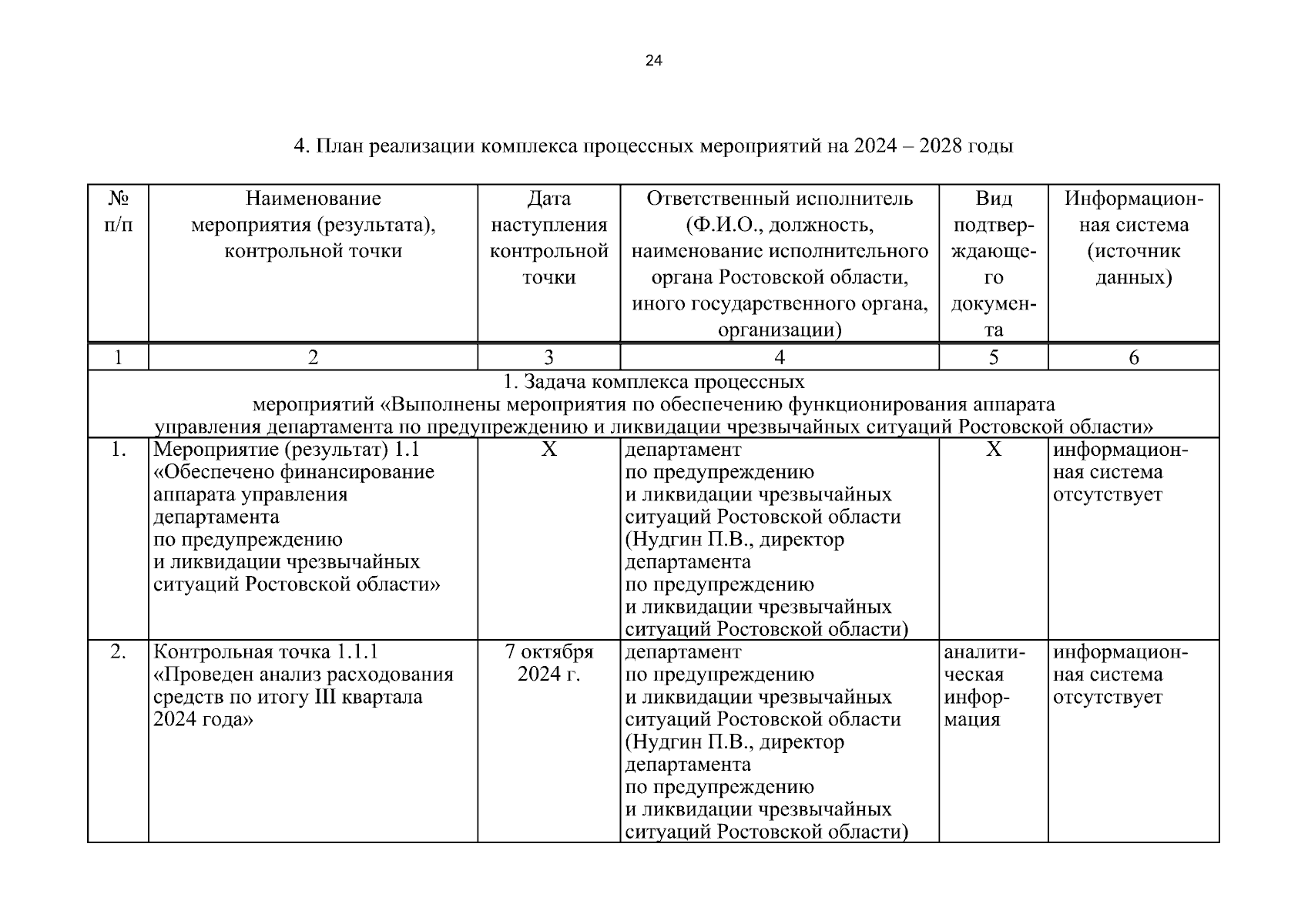 24

4. План реализации комплекса процессных мероприятий на 2024 – 2028 годы

| № п/п | Наименование мероприятия (результата), контрольной точки | Дата наступления контрольной точки | Ответственный исполнитель (Ф.И.О., должность, наименование исполнительного органа Ростовской области, иного государственного органа, организации) | Вид подтверждающего документа | Информационная система (источник данных) |
|---|---|---|---|---|---|
| 1 | 2 | 3 | 4 | 5 | 6 |
| 1. Задача комплекса процессных мероприятий «Выполнены мероприятия по обеспечению функционирования аппарата управления департамента по предупреждению и ликвидации чрезвычайных ситуаций Ростовской области» | | | | | |
| 1. | Мероприятие (результат) 1.1 «Обеспечено финансирование аппарата управления департамента по предупреждению и ликвидации чрезвычайных ситуаций Ростовской области» | Х | департамент по предупреждению и ликвидации чрезвычайных ситуаций Ростовской области (Нудгин П.В., директор департамента по предупреждению и ликвидации чрезвычайных ситуаций Ростовской области) | Х | информационная система отсутствует |
| 2. | Контрольная точка 1.1.1 «Проведен анализ расходования средств по итогу III квартала 2024 года» | 7 октября 2024 г. | департамент по предупреждению и ликвидации чрезвычайных ситуаций Ростовской области (Нудгин П.В., директор департамента по предупреждению и ликвидации чрезвычайных ситуаций Ростовской области) | аналитическая информация | информационная система отсутствует |